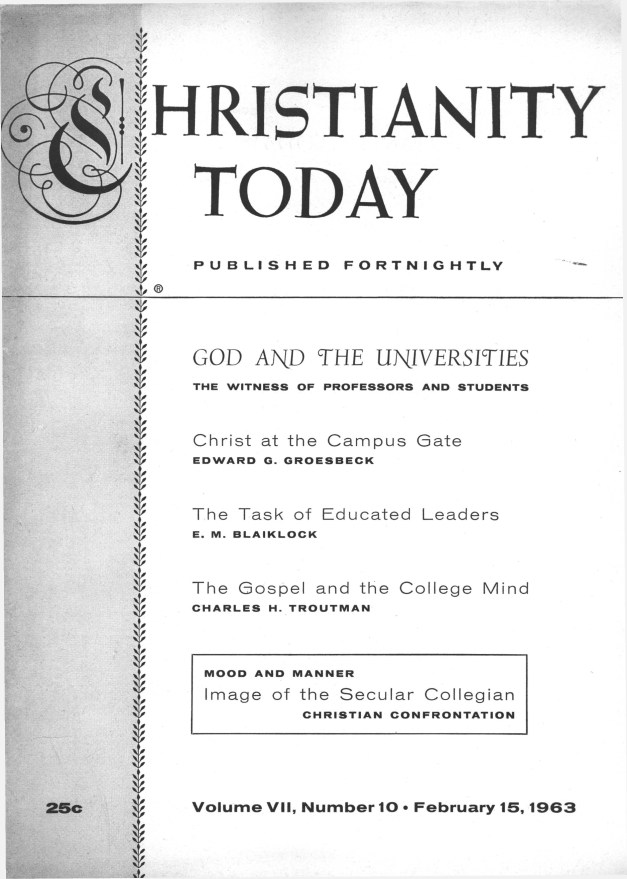 CHRISTIANITY TODAY

PUBLISHED FORTNIGHTLY

®

GOD AND THE UNIVERSITIES
THE WITNESS OF PROFESSORS AND STUDENTS

Christ at the Campus Gate
EDWARD G. GROESBECK

The Task of Educated Leaders
E. M. BLAIKLOCK

The Gospel and the College Mind
CHARLES H. TROUTMAN

MOOD AND MANNER
Image of the Secular Collegian
CHRISTIAN CONFRONTATION

25c

Volume VII, Number 10 • February 15, 1963